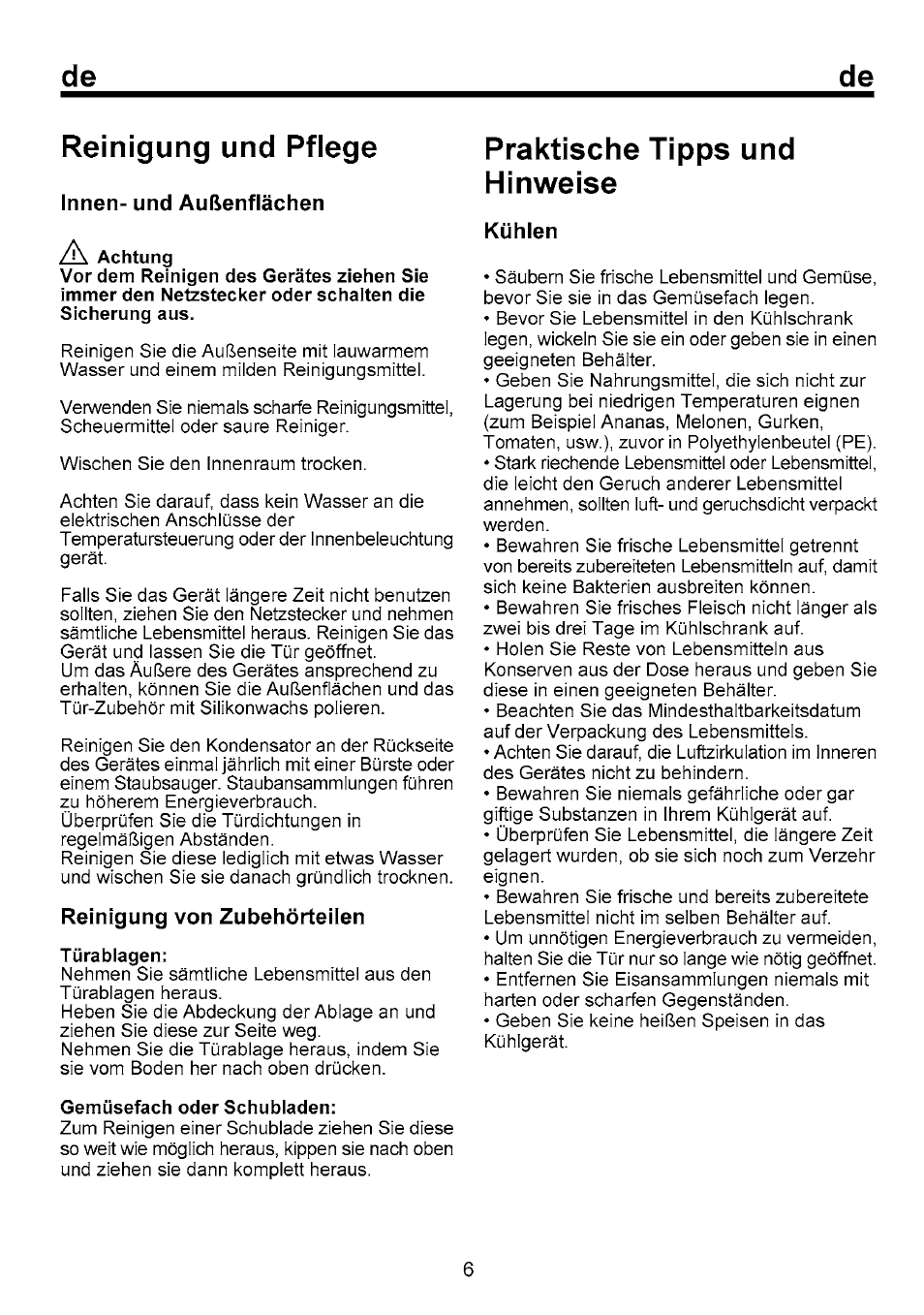 de de

Reinigung und Pflege

Innen- und Außenflächen

Achtung
Vor dem Reinigen des Gerätes ziehen Sie immer den Netzstecker oder schalten die Sicherung aus.

Reinigen Sie die Außenseite mit lauwarmem Wasser und einem milden Reinigungsmittel.

Verwenden Sie niemals scharfe Reinigungsmittel, Scheuermittel oder saure Reiniger.

Wischen Sie den Innenraum trocken.

Achten Sie darauf, dass kein Wasser an die elektrischen Anschlüsse der Temperatursteuerung oder der Innenbeleuchtung gerät.

Falls Sie das Gerät längere Zeit nicht benutzen sollten, ziehen Sie den Netzstecker und nehmen sämtliche Lebensmittel heraus. Reinigen Sie das Gerät und lassen Sie die Tür geöffnet.
Um das Äußere des Gerätes ansprechend zu erhalten, können Sie die Außenflächen und das Tür-Zubehör mit Silikonwachs polieren.

Reinigen Sie den Kondensator an der Rückseite des Gerätes einmal jährlich mit einer Bürste oder einem Staubsauger. Staubansammlungen führen zu höherem Energieverbrauch.
Überprüfen Sie die Türdichtungen in regelmäßigen Abständen.
Reinigen Sie diese lediglich mit etwas Wasser und wischen Sie sie danach gründlich trocknen.

Reinigung von Zubehörteilen

Türablagen:
Nehmen Sie sämtliche Lebensmittel aus den Türablagen heraus.
Heben Sie die Abdeckung der Ablage an und ziehen Sie diese zur Seite weg.
Nehmen Sie die Türablage heraus, indem Sie sie vom Boden her nach oben drücken.

Gemüsefach oder Schubladen:
Zum Reinigen einer Schublade ziehen Sie diese so weit wie möglich heraus, kippen sie nach oben und ziehen sie dann komplett heraus.

Praktische Tipps und Hinweise

Kühlen

• Säubern Sie frische Lebensmittel und Gemüse, bevor Sie sie in das Gemüsefach legen.
• Bevor Sie Lebensmittel in den Kühlschrank legen, wickeln Sie sie ein oder geben sie in einen geeigneten Behälter.
• Geben Sie Nahrungsmittel, die sich nicht zur Lagerung bei niedrigen Temperaturen eignen (zum Beispiel Ananas, Melonen, Gurken, Tomaten, usw.), zuvor in Polyethylenbeutel (PE).
• Stark riechende Lebensmittel oder Lebensmittel, die leicht den Geruch anderer Lebensmittel annehmen, sollten luft- und geruchsdicht verpackt werden.
• Bewahren Sie frische Lebensmittel getrennt von bereits zubereiteten Lebensmitteln auf, damit sich keine Bakterien ausbreiten können.
• Bewahren Sie frisches Fleisch nicht länger als zwei bis drei Tage im Kühlschrank auf.
• Holen Sie Reste von Lebensmitteln aus Konserven aus der Dose heraus und geben Sie diese in einen geeigneten Behälter.
• Beachten Sie das Mindesthaltbarkeitsdatum auf der Verpackung des Lebensmittels.
• Achten Sie darauf, die Luftzirkulation im Inneren des Gerätes nicht zu behindern.
• Bewahren Sie niemals gefährliche oder gar giftige Substanzen in Ihrem Kühlgerät auf.
• Überprüfen Sie Lebensmittel, die längere Zeit gelagert wurden, ob sie sich noch zum Verzehr eignen.
• Bewahren Sie frische und bereits zubereitete Lebensmittel nicht im selben Behälter auf.
• Um unnötigen Energieverbrauch zu vermeiden, halten Sie die Tür nur so lange wie nötig geöffnet.
• Entfernen Sie Eisansammlungen niemals mit harten oder scharfen Gegenständen.
• Geben Sie keine heißen Speisen in das Kühlgerät.

6